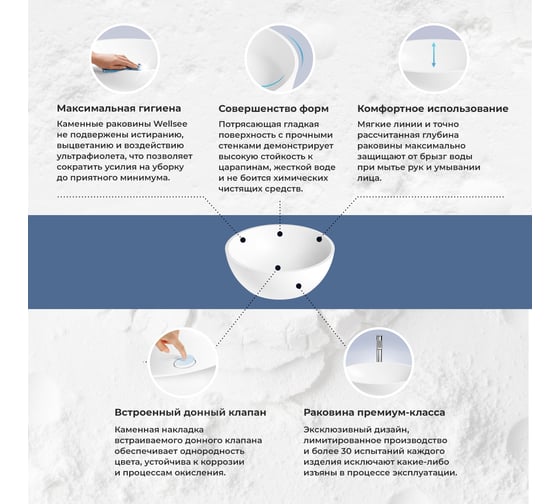 Максимальная гигиена

Каменные раковины Wellsee не подвержены истиранию, выцветанию и воздействию ультрафиолета, что позволяет сократить усилия на уборку до приятного минимума.

Совершенство форм

Потрясающая гладкая поверхность с прочными стенками демонстрирует высокую стойкость к царапинам, жесткой воде и не боится химических чистящих средств.

Комфортное использование

Мягкие линии и точно рассчитанная глубина раковины максимально защищают от брызг воды при мытье рук и умывании лица.

Встроенный донный клапан

Каменная накладка встраиваемого донного клапана обеспечивает однородность цвета, устойчива к коррозии и процессам окисления.

Раковина премиум-класса

Эксклюзивный дизайн, лимитированное производство и более 30 испытаний каждого изделия исключают какие-либо изъяны в процессе эксплуатации.